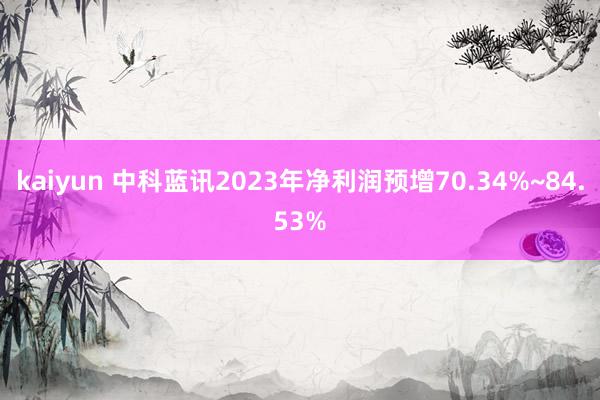 kaiyun 中科蓝讯2023年净利润预增70.34%~84.53%